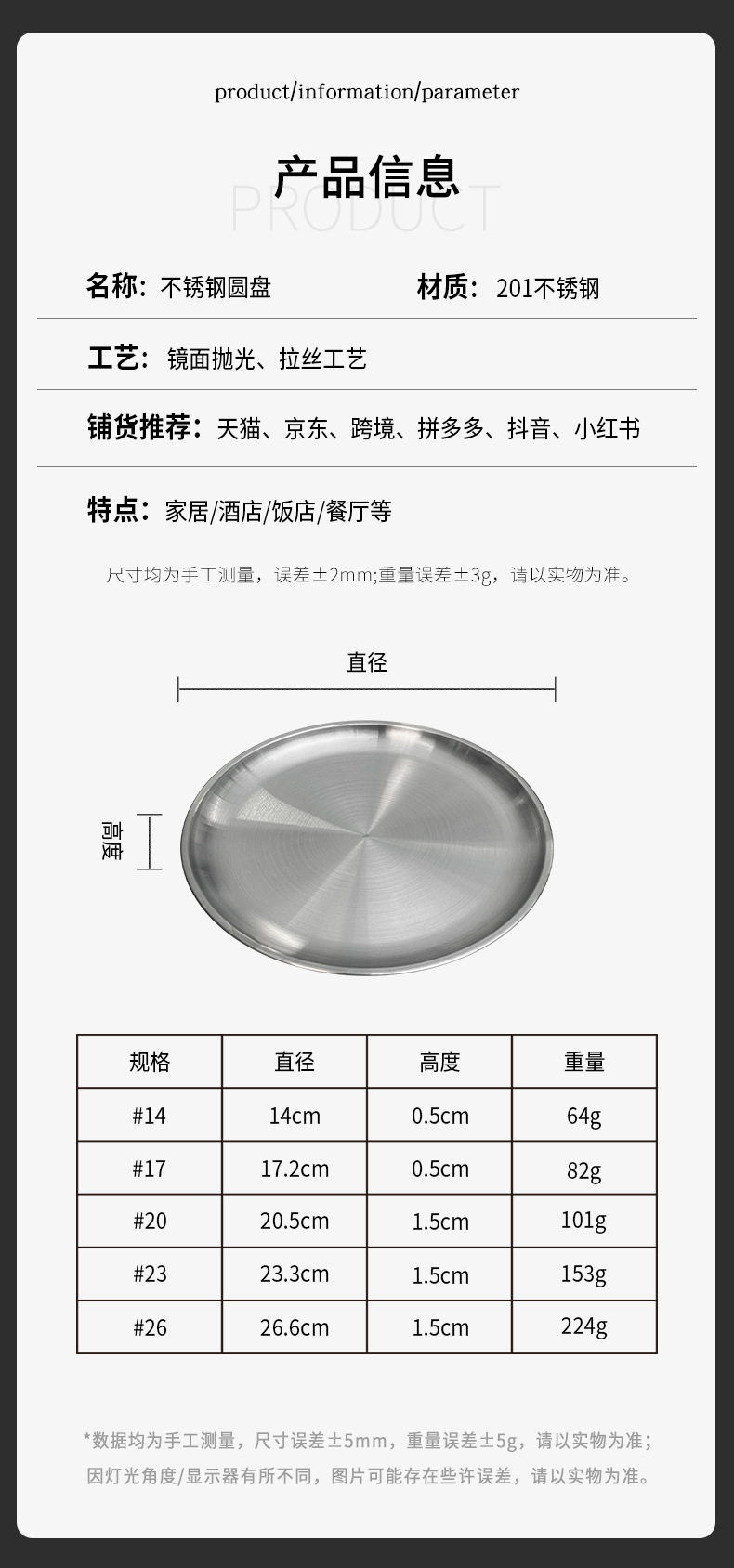 product/information/parameter

产品信息
PRODUCT

名称：不锈钢圆盘 材质：201不锈钢

工艺：镜面抛光、拉丝工艺

铺货推荐：天猫、京东、跨境、拼多多、抖音、小红书

特点：家居/酒店/饭店/餐厅等

尺寸均为手工测量，误差±2mm;重量误差±3g，请以实物为准。

直径

高度

| 规格 | 直径 | 高度 | 重量 |
|---|---|---|---|
| #14 | 14cm | 0.5cm | 64g |
| #17 | 17.2cm | 0.5cm | 82g |
| #20 | 20.5cm | 1.5cm | 101g |
| #23 | 23.3cm | 1.5cm | 153g |
| #26 | 26.6cm | 1.5cm | 224g |

*数据均为手工测量，尺寸误差±5mm，重量误差±5g，请以实物为准；因灯光角度/显示器有所不同，图片可能存在些许误差，请以实物为准。